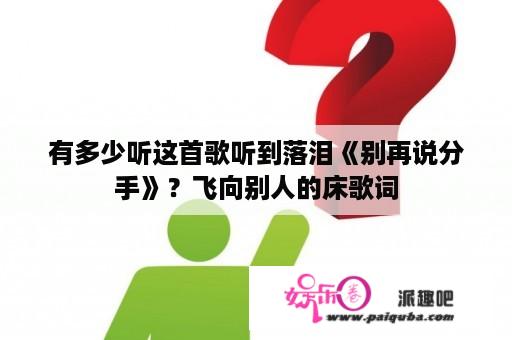 有多少听这首歌听到落泪《别再说分手》？飞向别人的床歌词

娱乐圈

派趣吧

www.paiquba.com